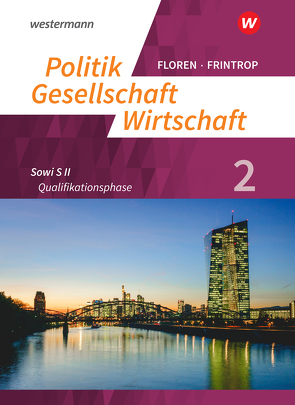 westermann

W

FLOREN · FRINTROP

Politik
Gesellschaft
Wirtschaft

Sowi S II
Qualifikationsphase

2